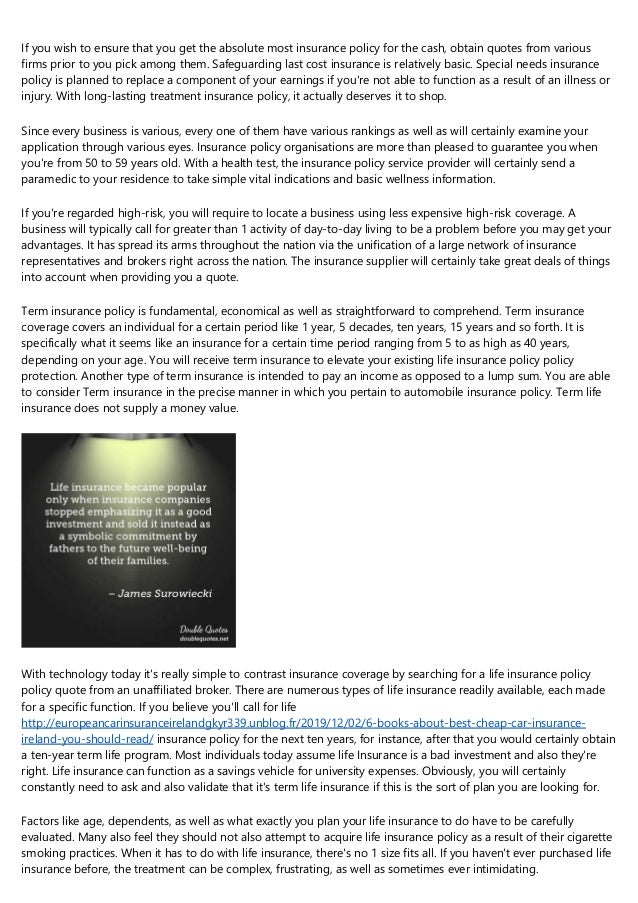 If you wish to ensure that you get the absolute most insurance policy for the cash, obtain quotes from various firms prior to you pick among them. Safeguarding last cost insurance is relatively basic. Special needs insurance policy is planned to replace a component of your earnings if you're not able to function as a result of an illness or injury. With long-lasting treatment insurance policy, it actually deserves it to shop.

Since every business is various, every one of them have various rankings as well as will certainly examine your application through various eyes. Insurance policy organisations are more than pleased to guarantee you when you're from 50 to 59 years old. With a health test, the insurance policy service provider will certainly send a paramedic to your residence to take simple vital indications and basic wellness information.

If you're regarded high-risk, you will require to locate a business using less expensive high-risk coverage. A business will typically call for greater than 1 activity of day-to-day living to be a problem before you may get your advantages. It has spread its arms throughout the nation via the unification of a large network of insurance representatives and brokers right across the nation. The insurance supplier will certainly take great deals of things into account when providing you a quote.

Term insurance policy is fundamental, economical as well as straightforward to comprehend. Term insurance coverage covers an individual for a certain period like 1 year, 5 decades, ten years, 15 years and so forth. It is specifically what it seems like an insurance for a certain time period ranging from 5 to as high as 40 years, depending on your age. You will receive term insurance to elevate your existing life insurance policy policy protection. Another type of term insurance is intended to pay an income as opposed to a lump sum. You are able to consider Term insurance in the precise manner in which you pertain to automobile insurance policy. Term life insurance does not supply a money value.

Life insurance became popular only when insurance companies stopped emphasizing it as a good investment and sold it instead as a symbolic commitment by fathers to the future well-being of their families.

– James Surowiecki

Double Quotes
doublequotes.net

With technology today it's really simple to contrast insurance coverage by searching for a life insurance policy policy quote from an unaffiliated broker. There are numerous types of life insurance readily available, each made for a specific function. If you believe you'll call for life http://europeancarinsuranceirelandgkyr339.unblog.fr/2019/12/02/6-books-about-best-cheap-car-insurance-ireland-you-should-read/ insurance policy for the next ten years, for instance, after that you would certainly obtain a ten-year term life program. Most individuals today assume life Insurance is a bad investment and also they're right. Life insurance can function as a savings vehicle for university expenses. Obviously, you will certainly constantly need to ask and also validate that it's term life insurance if this is the sort of plan you are looking for.

Factors like age, dependents, as well as what exactly you plan your life insurance to do have to be carefully evaluated. Many also feel they should not also attempt to acquire life insurance policy as a result of their cigarette smoking practices. When it has to do with life insurance, there's no 1 size fits all. If you haven't ever purchased life insurance before, the treatment can be complex, frustrating, as well as sometimes ever intimidating.